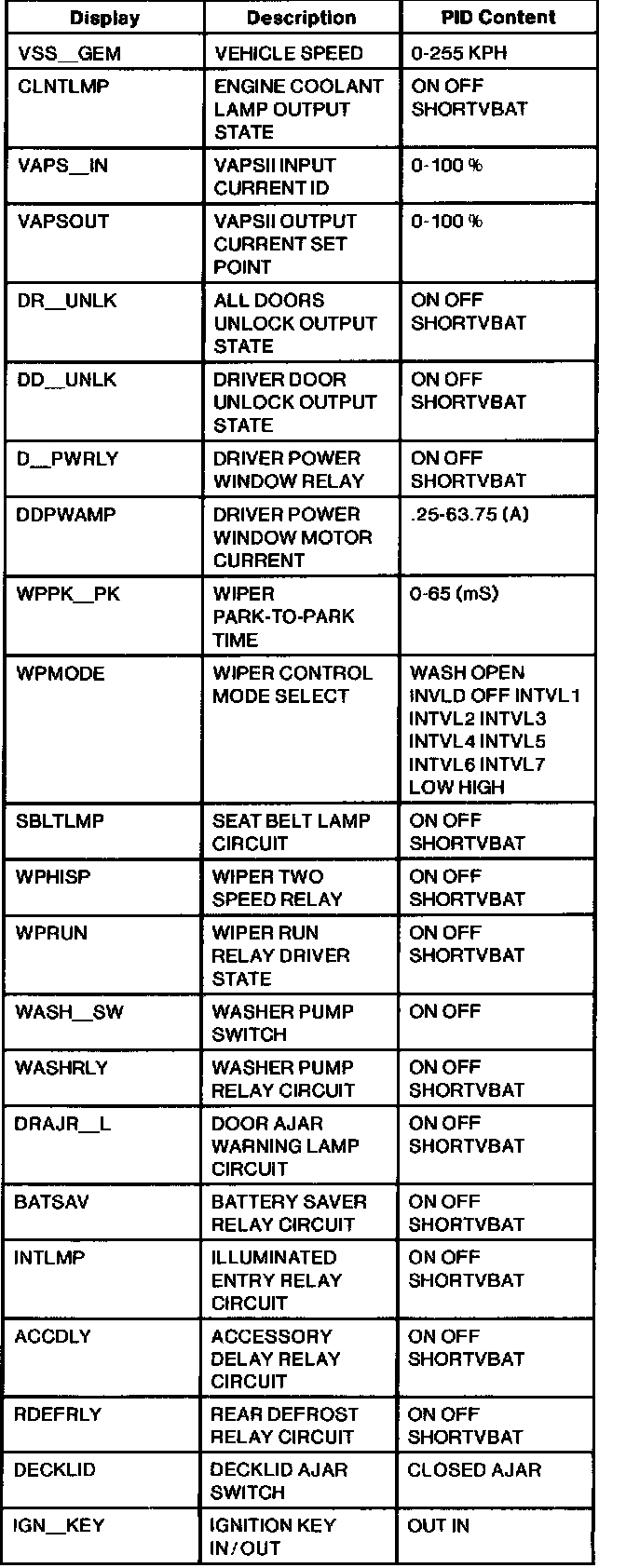 | Display | Description | PID Content |
|---|---|---|
| VSS__GEM | VEHICLE SPEED | 0-255 KPH |
| CLNTLMP | ENGINE COOLANT LAMP OUTPUT STATE | ON OFF SHORTVBAT |
| VAPS__IN | VAPSII INPUT CURRENT ID | 0-100 % |
| VAPSOUT | VAPSII OUTPUT CURRENT SET POINT | 0-100 % |
| DR__UNLK | ALL DOORS UNLOCK OUTPUT STATE | ON OFF SHORTVBAT |
| DD__UNLK | DRIVER DOOR UNLOCK OUTPUT STATE | ON OFF SHORTVBAT |
| D__PWRLY | DRIVER POWER WINDOW RELAY | ON OFF SHORTVBAT |
| DDPWAMP | DRIVER POWER WINDOW MOTOR CURRENT | .25-63.75 (A) |
| WPPK__PK | WIPER PARK-TO-PARK TIME | 0-65 (mS) |
| WPMODE | WIPER CONTROL MODE SELECT | WASH OPEN INVLD OFF INTVL1 INTVL2 INTVL3 INTVL4 INTVL5 INTVL6 INTVL7 LOW HIGH |
| SBLTLMP | SEAT BELT LAMP CIRCUIT | ON OFF SHORTVBAT |
| WPHISP | WIPER TWO SPEED RELAY | ON OFF SHORTVBAT |
| WPRUN | WIPER RUN RELAY DRIVER STATE | ON OFF SHORTVBAT |
| WASH__SW | WASHER PUMP SWITCH | ON OFF |
| WASHRLY | WASHER PUMP RELAY CIRCUIT | ON OFF SHORTVBAT |
| DRAJR__L | DOOR AJAR WARNING LAMP CIRCUIT | ON OFF SHORTVBAT |
| BATSAV | BATTERY SAVER RELAY CIRCUIT | ON OFF SHORTVBAT |
| INTLMP | ILLUMINATED ENTRY RELAY CIRCUIT | ON OFF SHORTVBAT |
| ACCDLY | ACCESSORY DELAY RELAY CIRCUIT | ON OFF SHORTVBAT |
| RDEFRLY | REAR DEFROST RELAY CIRCUIT | ON OFF SHORTVBAT |
| DECKLID | DECKLID AJAR SWITCH | CLOSED AJAR |
| IGN__KEY | IGNITION KEY IN/OUT | OUT IN |